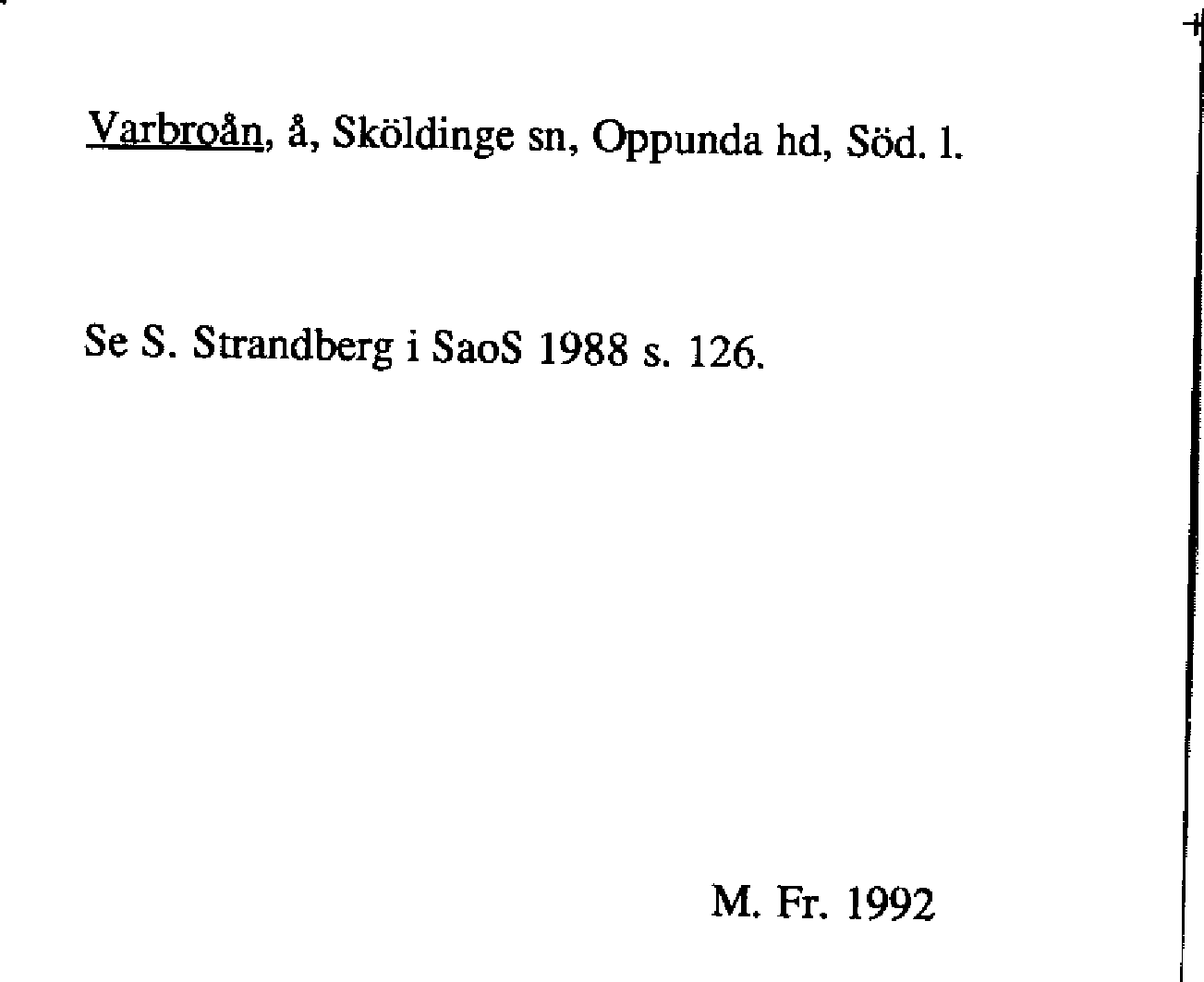 Varbroån, å, Sköldinge sn, Oppunda hd, Söd. l.

Se S. Strandberg i SaoS 1988 s. 126.

M. Fr. 1992